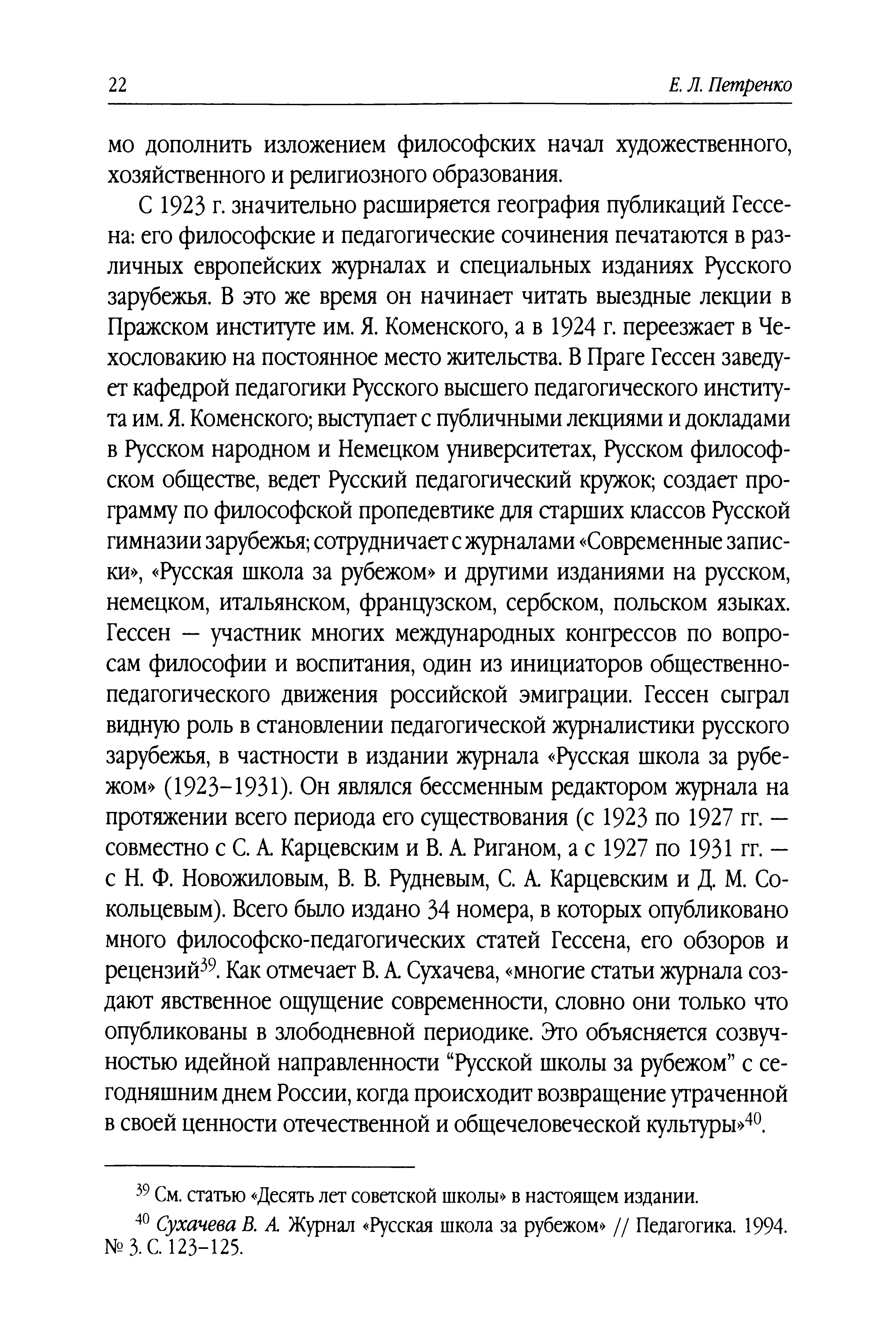 22 Е. Л. Петренко

мо дополнить изложением философских начал художественного, хозяйственного и религиозного образования.

С 1923 г. значительно расширяется география публикаций Гессена: его философские и педагогические сочинения печатаются в различных европейских журналах и специальных изданиях Русского зарубежья. В это же время он начинает читать выездные лекции в Пражском институте им. Я. Коменского, а в 1924 г. переезжает в Чехословакию на постоянное место жительства. В Праге Гессен заведует кафедрой педагогики Русского высшего педагогического института им. Я. Коменского; выступает с публичными лекциями и докладами в Русском народном и Немецком университетах, Русском философском обществе, ведет Русский педагогический кружок; создает программу по философской пропедевтике для старших классов Русской гимназии зарубежья; сотрудничает с журналами «Современные записки», «Русская школа за рубежом» и другими изданиями на русском, немецком, итальянском, французском, сербском, польском языках. Гессен — участник многих международных конгрессов по вопросам философии и воспитания, один из инициаторов общественно-педагогического движения российской эмиграции. Гессен сыграл видную роль в становлении педагогической журналистики русского зарубежья, в частности в издании журнала «Русская школа за рубежом» (1923–1931). Он являлся бессменным редактором журнала на протяжении всего периода его существования (с 1923 по 1927 гг. — совместно с С. А. Карцевским и В. А. Риганом, а с 1927 по 1931 гг. — с Н. Ф. Новожиловым, В. В. Рудневым, С. А. Карцевским и Д. М. Сокольцевым). Всего было издано 34 номера, в которых опубликовано много философско-педагогических статей Гессена, его обзоров и рецензий$^{39}$. Как отмечает В. А. Сухачева, «многие статьи журнала создают явственное ощущение современности, словно они только что опубликованы в злободневной периодике. Это объясняется созвучностью идейной направленности “Русской школы за рубежом” с сегодняшним днем России, когда происходит возвращение утраченной в своей ценности отечественной и общечеловеческой культуры»$^{40}$.

$^{39}$ См. статью «Десять лет советской школы» в настоящем издании.

$^{40}$ Сухачева В. А. Журнал «Русская школа за рубежом» // Педагогика. 1994. № 3. С. 123–125.